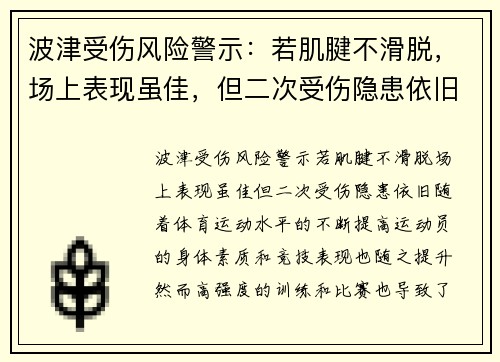 波津受伤风险警示：若肌腱不滑脱，场上表现虽佳，但二次受伤隐患依旧

波津受伤风险警示若肌腱不滑脱场上表现虽佳但二次受伤隐患依旧随着体育运动水平的不断提高运动员的身体素质和竞技表现也随之提升然而高强度的训练和比赛也导致了